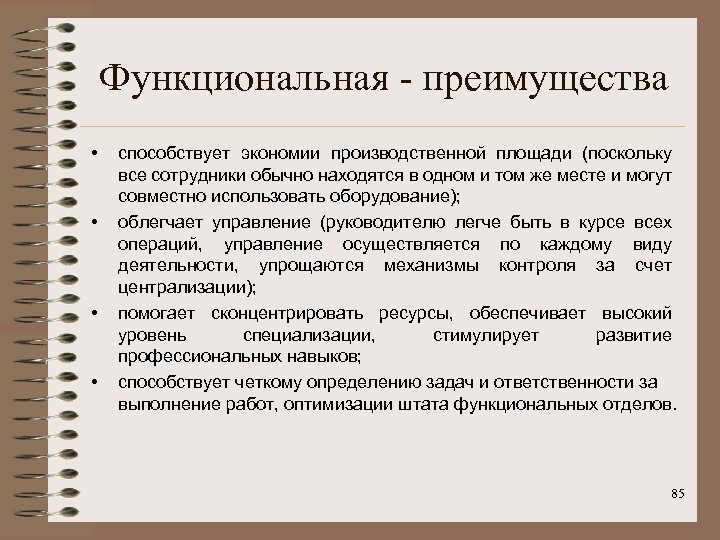 Функциональная - преимущества

• способствует экономии производственной площади (поскольку все сотрудники обычно находятся в одном и том же месте и могут совместно использовать оборудование);

• облегчает управление (руководителю легче быть в курсе всех операций, управление осуществляется по каждому виду деятельности, упрощаются механизмы контроля за счет централизации);

• помогает сконцентрировать ресурсы, обеспечивает высокий уровень специализации, стимулирует развитие профессиональных навыков;

• способствует четкому определению задач и ответственности за выполнение работ, оптимизации штата функциональных отделов.

85